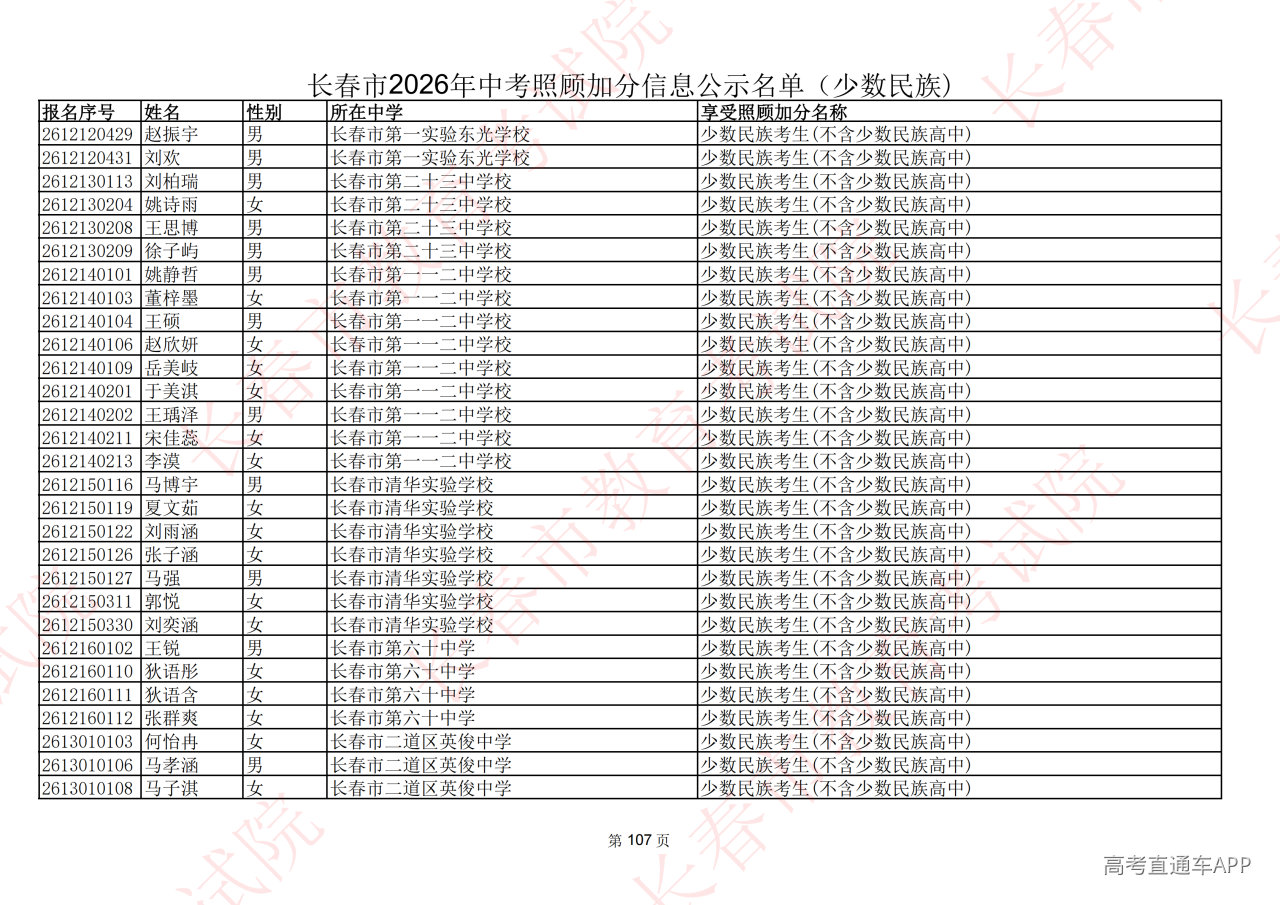 长春市2026年中考照顾加分信息公示名单（少数民族）

| 报名序号 | 姓名 | 性别 | 所在中学 | 享受照顾加分名称 |
|---|---|---|---|---|
| 2612120429 | 赵振宇 | 男 | 长春市第一实验东光学校 | 少数民族考生(不含少数民族高中) |
| 2612120431 | 刘欢 | 男 | 长春市第一实验东光学校 | 少数民族考生(不含少数民族高中) |
| 2612130113 | 刘柏瑞 | 男 | 长春市第二十三中学校 | 少数民族考生(不含少数民族高中) |
| 2612130204 | 姚诗雨 | 女 | 长春市第二十三中学校 | 少数民族考生(不含少数民族高中) |
| 2612130208 | 王思博 | 男 | 长春市第二十三中学校 | 少数民族考生(不含少数民族高中) |
| 2612130209 | 徐子屿 | 男 | 长春市第二十三中学校 | 少数民族考生(不含少数民族高中) |
| 2612140101 | 姚静哲 | 男 | 长春市第一一二中学校 | 少数民族考生(不含少数民族高中) |
| 2612140103 | 董梓墨 | 女 | 长春市第一一二中学校 | 少数民族考生(不含少数民族高中) |
| 2612140104 | 王硕 | 男 | 长春市第一一二中学校 | 少数民族考生(不含少数民族高中) |
| 2612140106 | 赵欣妍 | 女 | 长春市第一一二中学校 | 少数民族考生(不含少数民族高中) |
| 2612140109 | 岳美岐 | 女 | 长春市第一一二中学校 | 少数民族考生(不含少数民族高中) |
| 2612140201 | 于美淇 | 女 | 长春市第一一二中学校 | 少数民族考生(不含少数民族高中) |
| 2612140202 | 王瑀泽 | 男 | 长春市第一一二中学校 | 少数民族考生(不含少数民族高中) |
| 2612140211 | 宋佳蕊 | 女 | 长春市第一一二中学校 | 少数民族考生(不含少数民族高中) |
| 2612140213 | 李漠 | 女 | 长春市第一一二中学校 | 少数民族考生(不含少数民族高中) |
| 2612150116 | 马博宇 | 男 | 长春市清华实验学校 | 少数民族考生(不含少数民族高中) |
| 2612150119 | 夏文茹 | 女 | 长春市清华实验学校 | 少数民族考生(不含少数民族高中) |
| 2612150122 | 刘雨涵 | 女 | 长春市清华实验学校 | 少数民族考生(不含少数民族高中) |
| 2612150126 | 张子涵 | 女 | 长春市清华实验学校 | 少数民族考生(不含少数民族高中) |
| 2612150127 | 马强 | 男 | 长春市清华实验学校 | 少数民族考生(不含少数民族高中) |
| 2612150311 | 郭悦 | 女 | 长春市清华实验学校 | 少数民族考生(不含少数民族高中) |
| 2612150330 | 刘奕涵 | 女 | 长春市清华实验学校 | 少数民族考生(不含少数民族高中) |
| 2612160102 | 王锐 | 男 | 长春市第六十中学 | 少数民族考生(不含少数民族高中) |
| 2612160110 | 狄语彤 | 女 | 长春市第六十中学 | 少数民族考生(不含少数民族高中) |
| 2612160111 | 狄语含 | 女 | 长春市第六十中学 | 少数民族考生(不含少数民族高中) |
| 2612160112 | 张群爽 | 女 | 长春市第六十中学 | 少数民族考生(不含少数民族高中) |
| 2613010103 | 何怡冉 | 女 | 长春市二道区英俊中学 | 少数民族考生(不含少数民族高中) |
| 2613010106 | 马孝涵 | 男 | 长春市二道区英俊中学 | 少数民族考生(不含少数民族高中) |
| 2613010108 | 马子淇 | 女 | 长春市二道区英俊中学 | 少数民族考生(不含少数民族高中) |

第 107 页

高考直通车APP